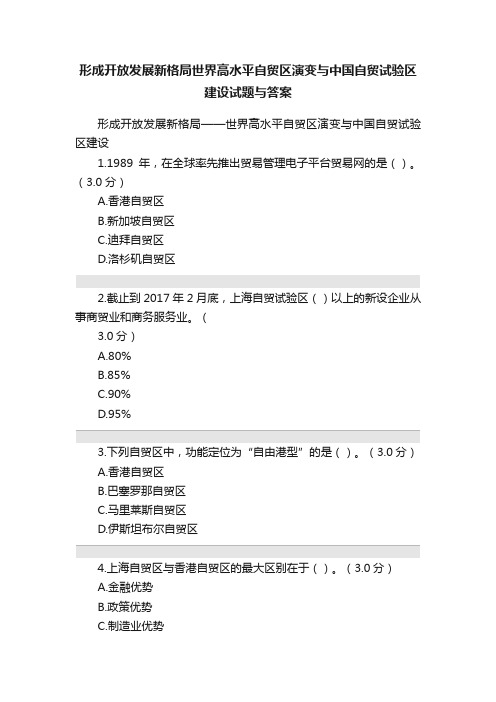 形成开放发展新格局世界高水平自贸区演变与中国自贸试验区建设试题与答案

形成开放发展新格局——世界高水平自贸区演变与中国自贸试验区建设

1.1989 年，在全球率先推出贸易管理电子平台贸易网的是（ ）。（3.0 分）

A.香港自贸区

B.新加坡自贸区

C.迪拜自贸区

D.洛杉矶自贸区

2.截止到 2017 年 2 月底，上海自贸试验区（ ）以上的新设企业从事商贸业和商务服务业。（

3.0 分）

A.80%

B.85%

C.90%

D.95%

3.下列自贸区中，功能定位为“自由港型”的是（ ）。（3.0 分）

A.香港自贸区

B.巴塞罗那自贸区

C.马里莱斯自贸区

D.伊斯坦布尔自贸区

4.上海自贸区与香港自贸区的最大区别在于（ ）。（3.0 分）

A.金融优势

B.政策优势

C.制造业优势